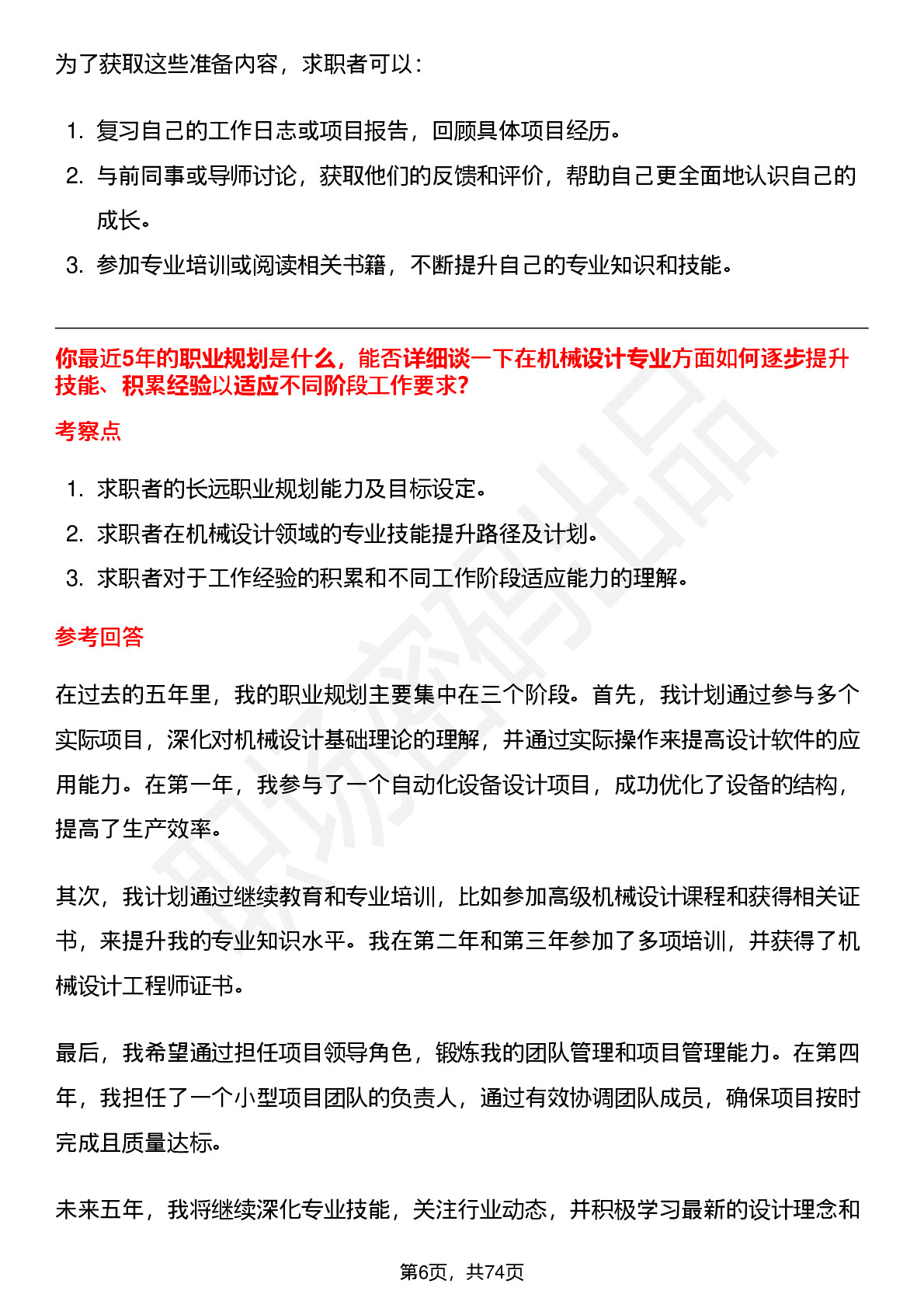 为了获取这些准备内容，求职者可以：

1. 复习自己的工作日志或项目报告，回顾具体项目经历。
2. 与前同事或导师讨论，获取他们的反馈和评价，帮助自己更全面地认识自己的成长。
3. 参加专业培训或阅读相关书籍，不断提升自己的专业知识和技能。

你最近5年的职业规划是什么，能否详细谈一下在机械设计专业方面如何逐步提升技能、积累经验以适应不同阶段工作要求?

考察点

1. 求职者的长远职业规划能力及目标设定。
2. 求职者在机械设计领域的专业技能提升路径及计划。
3. 求职者对于工作经验的积累和不同工作阶段适应能力的理解。

参考回答

在过去的五年里，我的职业规划主要集中在三个阶段。首先，我计划通过参与多个实际项目，深化对机械设计基础理论的理解，并通过实际操作来提高设计软件的应用能力。在第一年，我参与了一个自动化设备设计项目，成功优化了设备的结构，提高了生产效率。

其次，我计划通过继续教育和专业培训，比如参加高级机械设计课程和获得相关证书，来提升我的专业知识水平。我在第二年和第三年参加了多项培训，并获得了机械设计工程师证书。

最后，我希望通过担任项目领导角色，锻炼我的团队管理和项目管理能力。在第四年，我担任了一个小型项目团队的负责人，通过有效协调团队成员，确保项目按时完成且质量达标。

未来五年，我将继续深化专业技能，关注行业动态，并积极学习最新的设计理念和

第6页，共74页

职场密码出品